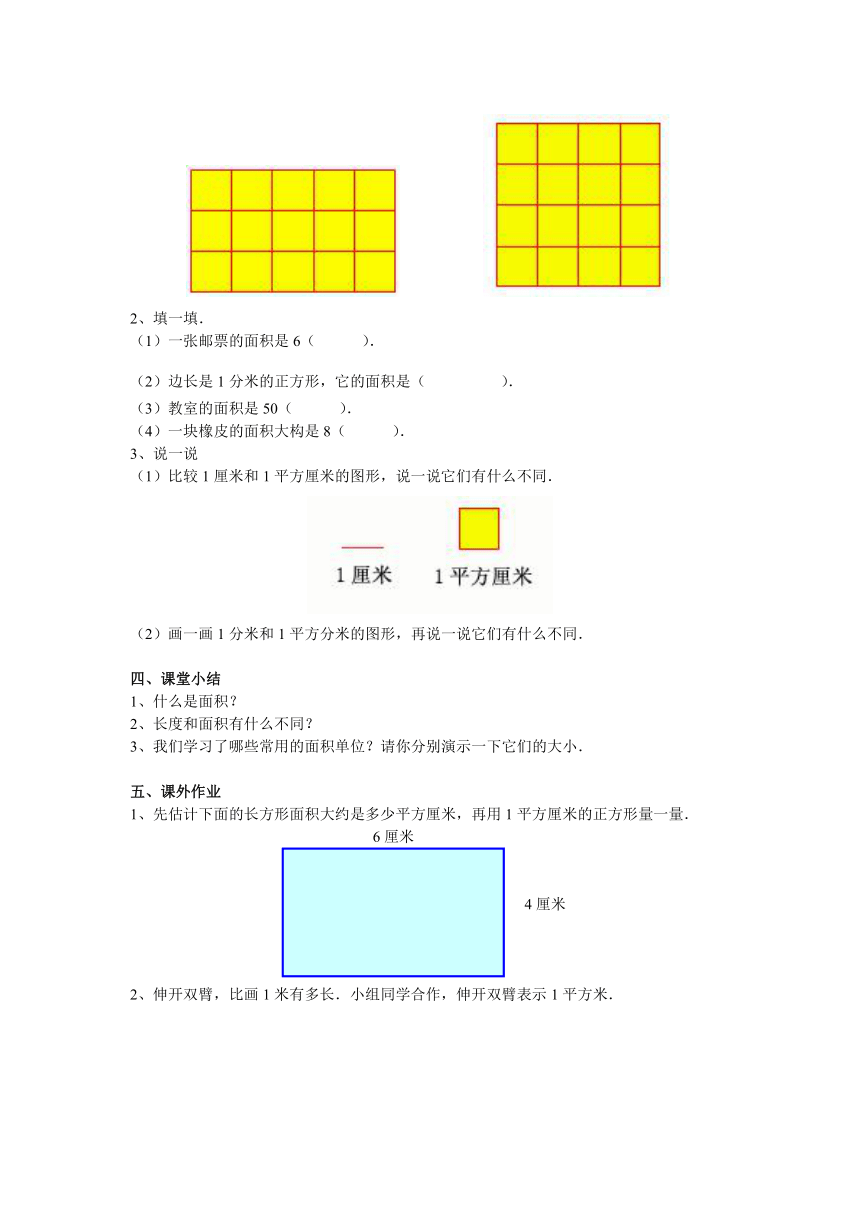 2、填一填．

（1）一张邮票的面积是 6（　　　）．

（2）边长是 1 分米的正方形，它的面积是（　　　　　）．

（3）教室的面积是 50（　　　）．

（4）一块橡皮的面积大构是 8（　　　）．

3、说一说

（1）比较 1 厘米和 1 平方厘米的图形，说一说它们有什么不同．

1 厘米　1 平方厘米

（2）画一画 1 分米和 1 平方分米的图形，再说一说它们有什么不同．

四、课堂小结

1、什么是面积？

2、长度和面积有什么不同？

3、我们学习了哪些常用的面积单位？请你分别演示一下它们的大小．

五、课外作业

1、先估计下面的长方形面积大约是多少平方厘米，再用 1 平方厘米的正方形量一量．

6 厘米

4 厘米

2、伸开双臂，比画 1 米有多长．小组同学合作，伸开双臂表示 1 平方米．